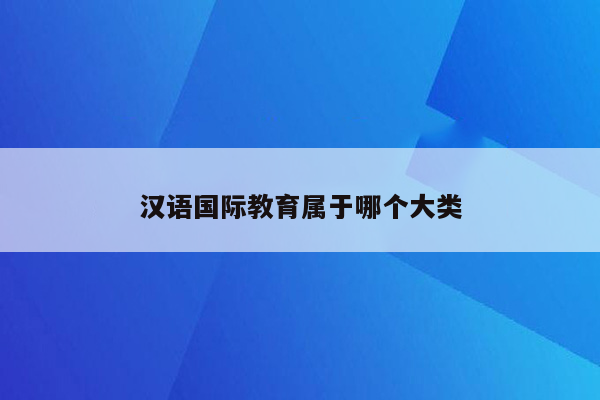 汉语国际教育属于哪个大类